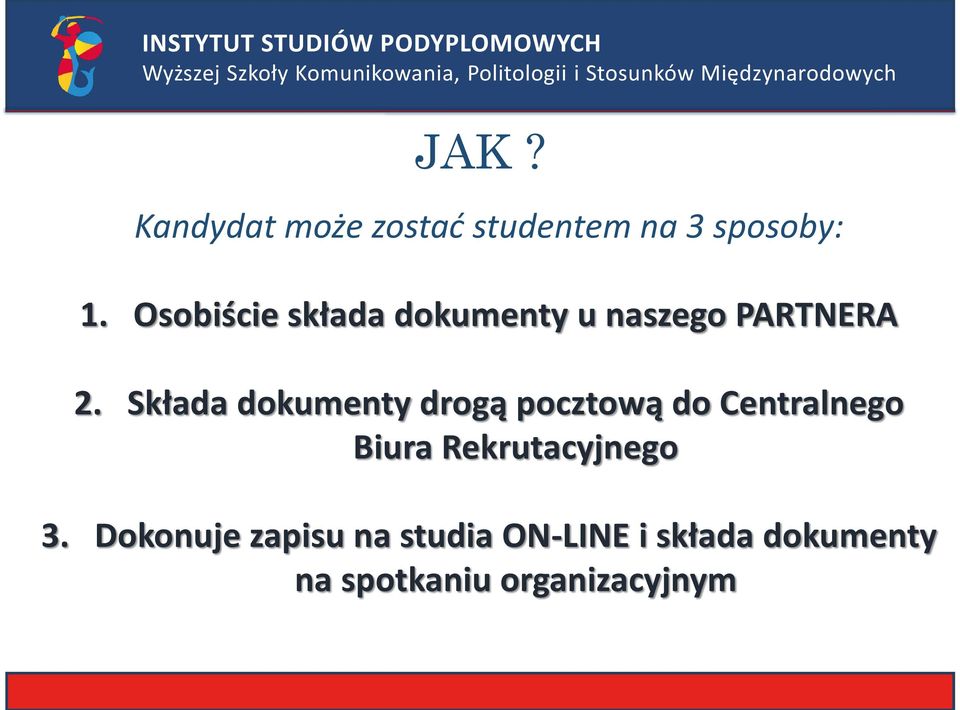 INSTYTUT STUDIÓW PODYPLOMOWYCH
Wyższej Szkoły Komunikowania, Politologii i Stosunków Międzynarodowych

JAK ?

Kandydat może zostać studentem na 3 sposoby:

1. Osobiście składa dokumenty u naszego PARTNERA

2. Składa dokumenty drogą pocztową do Centralnego Biura Rekrutacyjnego

3. Dokonuje zapisu na studia ON-LINE i składa dokumenty na spotkaniu organizacyjnym